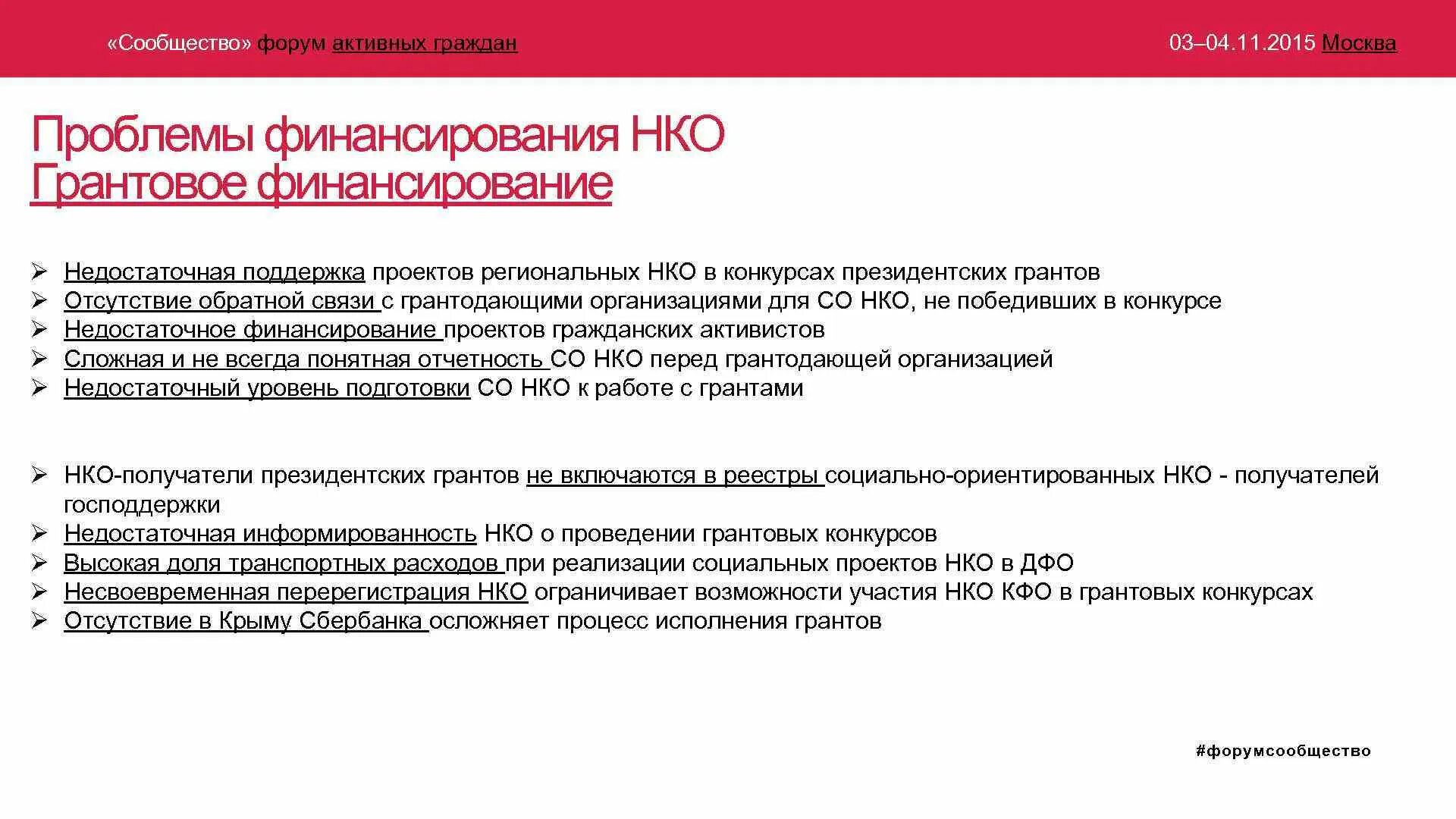 «Сообщество» форум активных граждан

03–04.11.2015 Москва

Проблемы финансирования НКО
Грантовое финансирование

➢ Недостаточная поддержка проектов региональных НКО в конкурсах президентских грантов
➢ Отсутствие обратной связи с грантодающими организациями для СО НКО, не победивших в конкурсе
➢ Недостаточное финансирование проектов гражданских активистов
➢ Сложная и не всегда понятная отчетность СО НКО перед грантодающей организацией
➢ Недостаточный уровень подготовки СО НКО к работе с грантами

➢ НКО-получатели президентских грантов не включаются в реестры социально-ориентированных НКО - получателей господдержки
➢ Недостаточная информированность НКО о проведении грантовых конкурсов
➢ Высокая доля транспортных расходов при реализации социальных проектов НКО в ДФО
➢ Несвоевременная перерегистрация НКО ограничивает возможности участия НКО КФО в грантовых конкурсах
➢ Отсутствие в Крыму Сбербанка осложняет процесс исполнения грантов

#форумсообщество